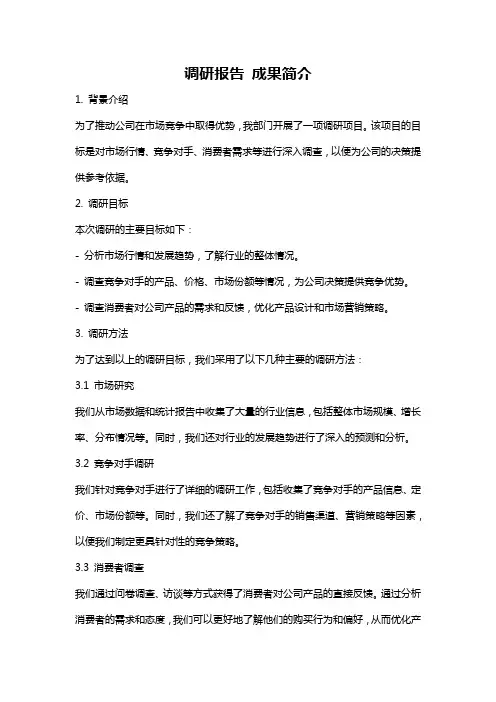 调研报告 成果简介

1. 背景介绍

为了推动公司在市场竞争中取得优势，我部门开展了一项调研项目。该项目的目标是对市场行情、竞争对手、消费者需求等进行深入调查，以便为公司的决策提供参考依据。

2. 调研目标

本次调研的主要目标如下：

- 分析市场行情和发展趋势，了解行业的整体情况。

- 调查竞争对手的产品、价格、市场份额等情况，为公司决策提供竞争优势。

- 调查消费者对公司产品的需求和反馈，优化产品设计和市场营销策略。

3. 调研方法

为了达到以上的调研目标，我们采用了以下几种主要的调研方法：

3.1 市场研究

我们从市场数据和统计报告中收集了大量的行业信息，包括整体市场规模、增长率、分布情况等。同时，我们还对行业的发展趋势进行了深入的预测和分析。

3.2 竞争对手调研

我们针对竞争对手进行了详细的调研工作，包括收集了竞争对手的产品信息、定价、市场份额等。同时，我们还了解了竞争对手的销售渠道、营销策略等因素，以便我们制定更具针对性的竞争策略。

3.3 消费者调查

我们通过问卷调查、访谈等方式获得了消费者对公司产品的直接反馈。通过分析消费者的需求和态度，我们可以更好地了解他们的购买行为和偏好，从而优化产